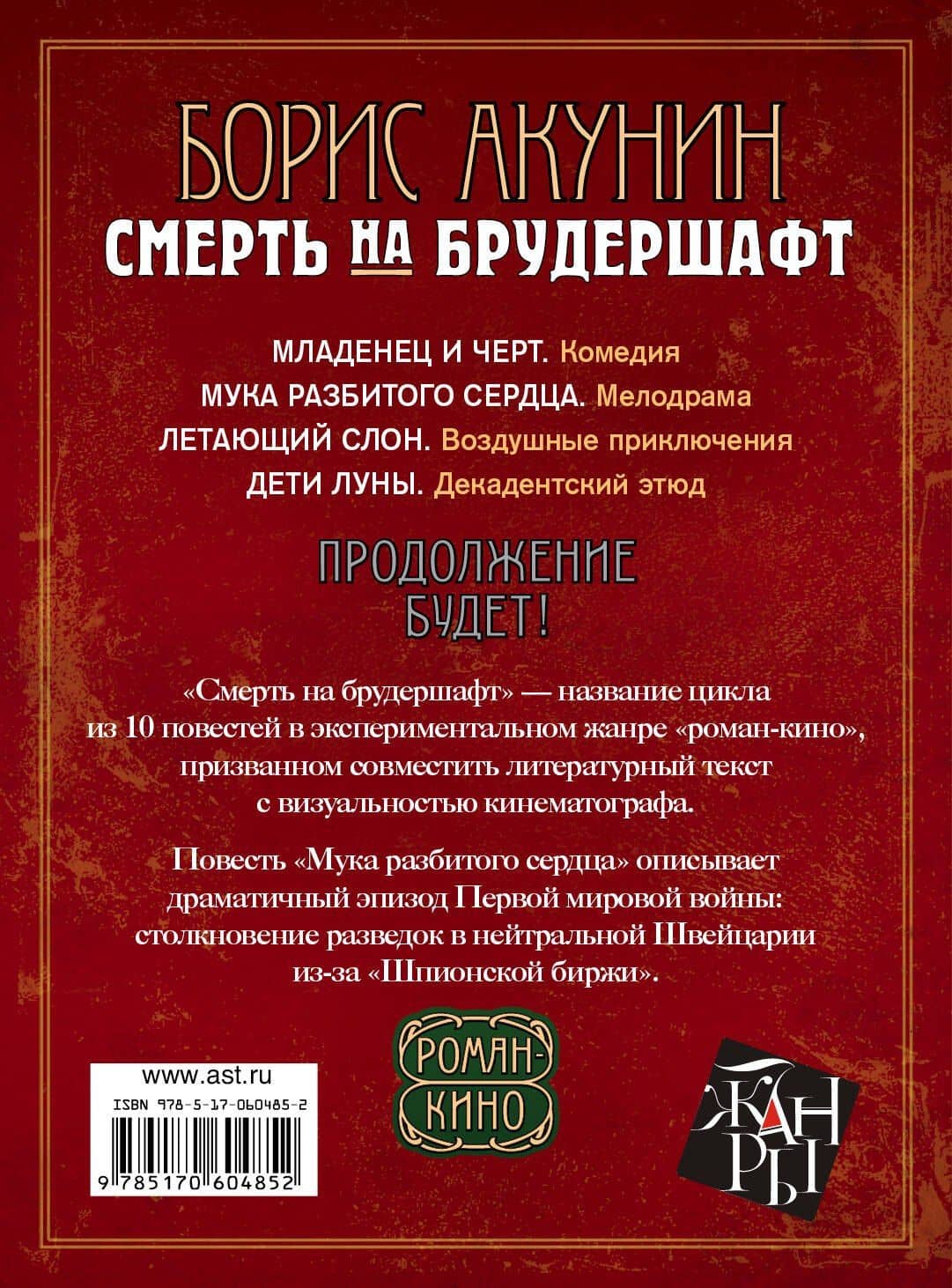 БОРИС АКУНИН
СМЕРТЬ НА БРУДЕРШАФТ

МЛАДЕНЕЦ И ЧЕРТ. Комедия
МУКА РАЗБИТОГО СЕРДЦА. Мелодрама
ЛЕТАЮЩИЙ СЛОН. Воздушные приключения
ДЕТИ ЛУНЫ. Декадентский этюд

ПРОДОЛЖЕНИЕ БУДЕТ!

«Смерть на брудершафт» — название цикла из 10 повестей в экспериментальном жанре «роман-кино», призванном совместить литературный текст с визуальностью кинематографа.

Повесть «Мука разбитого сердца» описывает драматичный эпизод Первой мировой войны: столкновение разведок в нейтральной Швейцарии из-за «Шпионской биржи».

www.ast.ru
ISBN 978-5-17-060485-2
9 785170 604852

РОМАН-КИНО

ЖАНРЫ